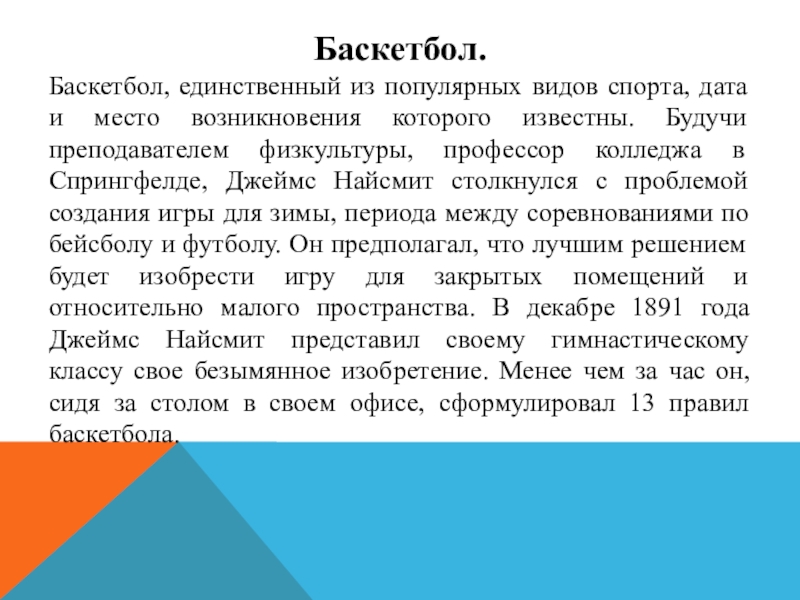 Баскетбол.

Баскетбол, единственный из популярных видов спорта, дата и место возникновения которого известны. Будучи преподавателем физкультуры, профессор колледжа в Спрингфелде, Джеймс Найсмит столкнулся с проблемой создания игры для зимы, периода между соревнованиями по бейсболу и футболу. Он предполагал, что лучшим решением будет изобрести игру для закрытых помещений и относительно малого пространства. В декабре 1891 года Джеймс Найсмит представил своему гимнастическому классу свое безымянное изобретение. Менее чем за час он, сидя за столом в своем офисе, сформулировал 13 правил баскетбола.